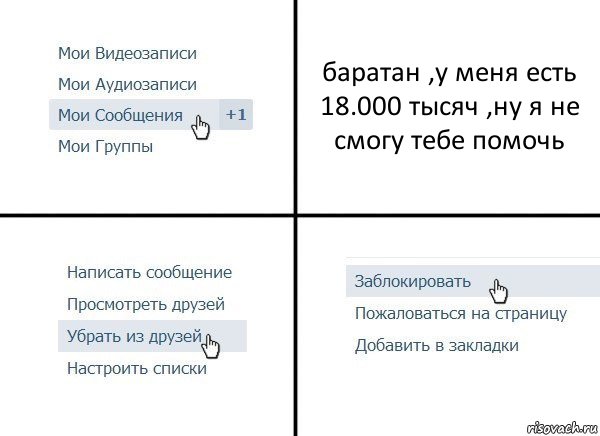 Мои Видеозаписи
Мои Аудиозаписи
Мои Сообщения +1
Мои Группы

баратан ,у меня есть 18.000 тысяч ,ну я не смогу тебе помочь

Написать сообщение
Просмотреть друзей
Убрать из друзей
Настроить списки

Заблокировать
Пожаловаться на страницу
Добавить в закладки

risovach.ru